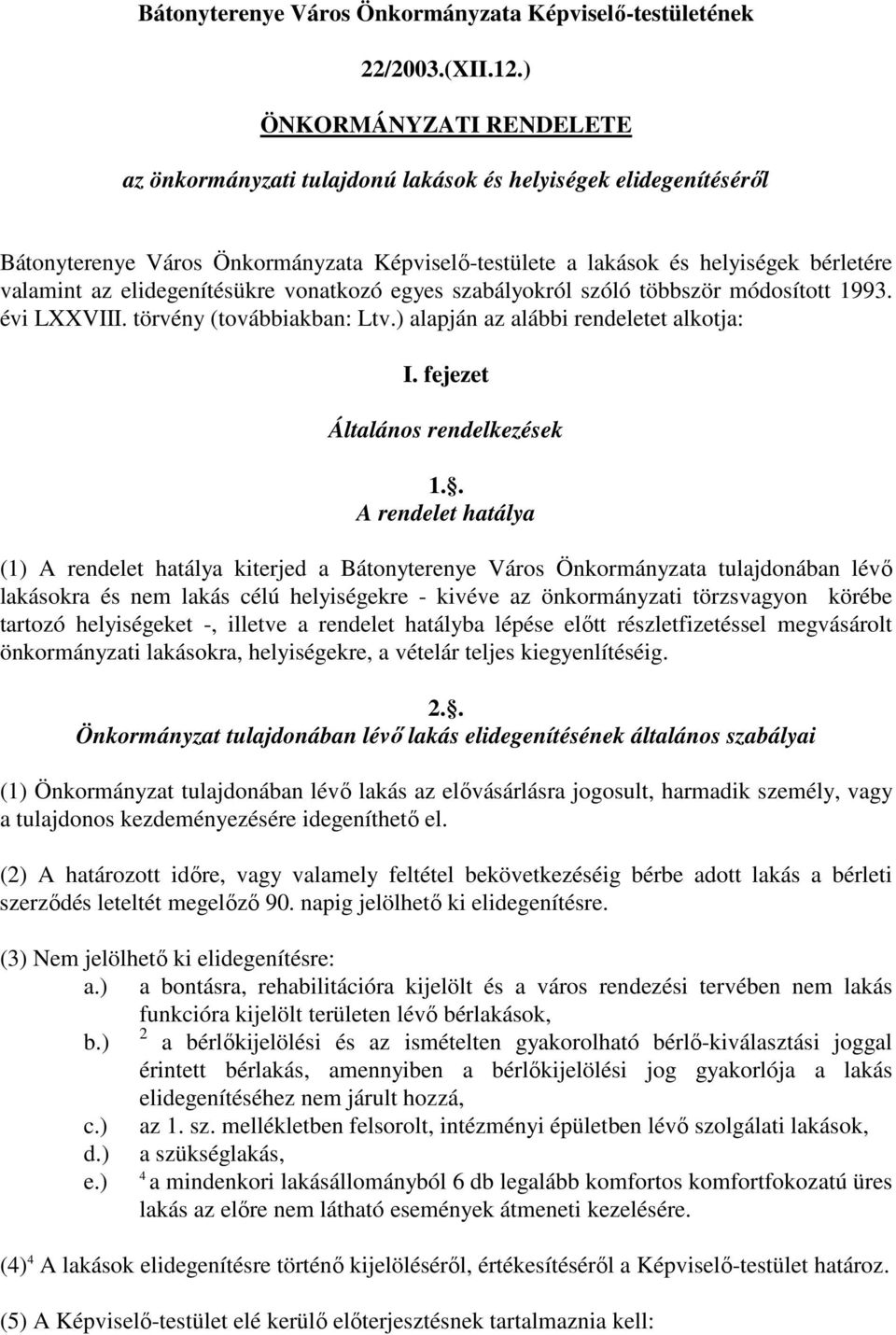 Bátonyterenye Város Önkormányzata Képviselő-testületének

22/2003.(XII.12.)

ÖNKORMÁNYZATI RENDELETE

az önkormányzati tulajdonú lakások és helyiségek elidegenítéséről

Bátonyterenye Város Önkormányzata Képviselő-testülete a lakások és helyiségek bérletére valamint az elidegenítésükre vonatkozó egyes szabályokról szóló többször módosított 1993. évi LXXVIII. törvény (továbbiakban: Ltv.) alapján az alábbi rendeletet alkotja:

I. fejezet

Általános rendelkezések

1.§.
A rendelet hatálya

(1) A rendelet hatálya kiterjed a Bátonyterenye Város Önkormányzata tulajdonában lévő lakásokra és nem lakás célú helyiségekre - kivéve az önkormányzati törzsvagyon körébe tartozó helyiségeket -, illetve a rendelet hatályba lépése előtt részletfizetéssel megvásárolt önkormányzati lakásokra, helyiségekre, a vételár teljes kiegyenlítéséig.

2.§.
Önkormányzat tulajdonában lévő lakás elidegenítésének általános szabályai

(1) Önkormányzat tulajdonában lévő lakás az elővásárlásra jogosult, harmadik személy, vagy a tulajdonos kezdeményezésére idegeníthető el.

(2) A határozott időre, vagy valamely feltétel bekövetkezéséig bérbe adott lakás a bérleti szerződés leteltét megelőző 90. napig jelölhető ki elidegenítésre.

(3) Nem jelölhető ki elidegenítésre:
a.) a bontásra, rehabilitációra kijelölt és a város rendezési tervében nem lakás funkcióra kijelölt területen lévő bérlakások,
b.) $^2$ a bérlőkijelölési és az ismételten gyakorolható bérlő-kiválasztási joggal érintett bérlakás, amennyiben a bérlőkijelölési jog gyakorlója a lakás elidegenítéséhez nem járult hozzá,
c.) az 1. sz. mellékletben felsorolt, intézményi épületben lévő szolgálati lakások,
d.) a szükséglakás,
e.) $^4$ a mindenkori lakásállományból 6 db legalább komfortos komfortfokozatú üres lakás az előre nem látható események átmeneti kezelésére.

(4)$^4$ A lakások elidegenítésre történő kijelöléséről, értékesítéséről a Képviselő-testület határoz.

(5) A Képviselő-testület elé kerülő előterjesztésnek tartalmaznia kell: